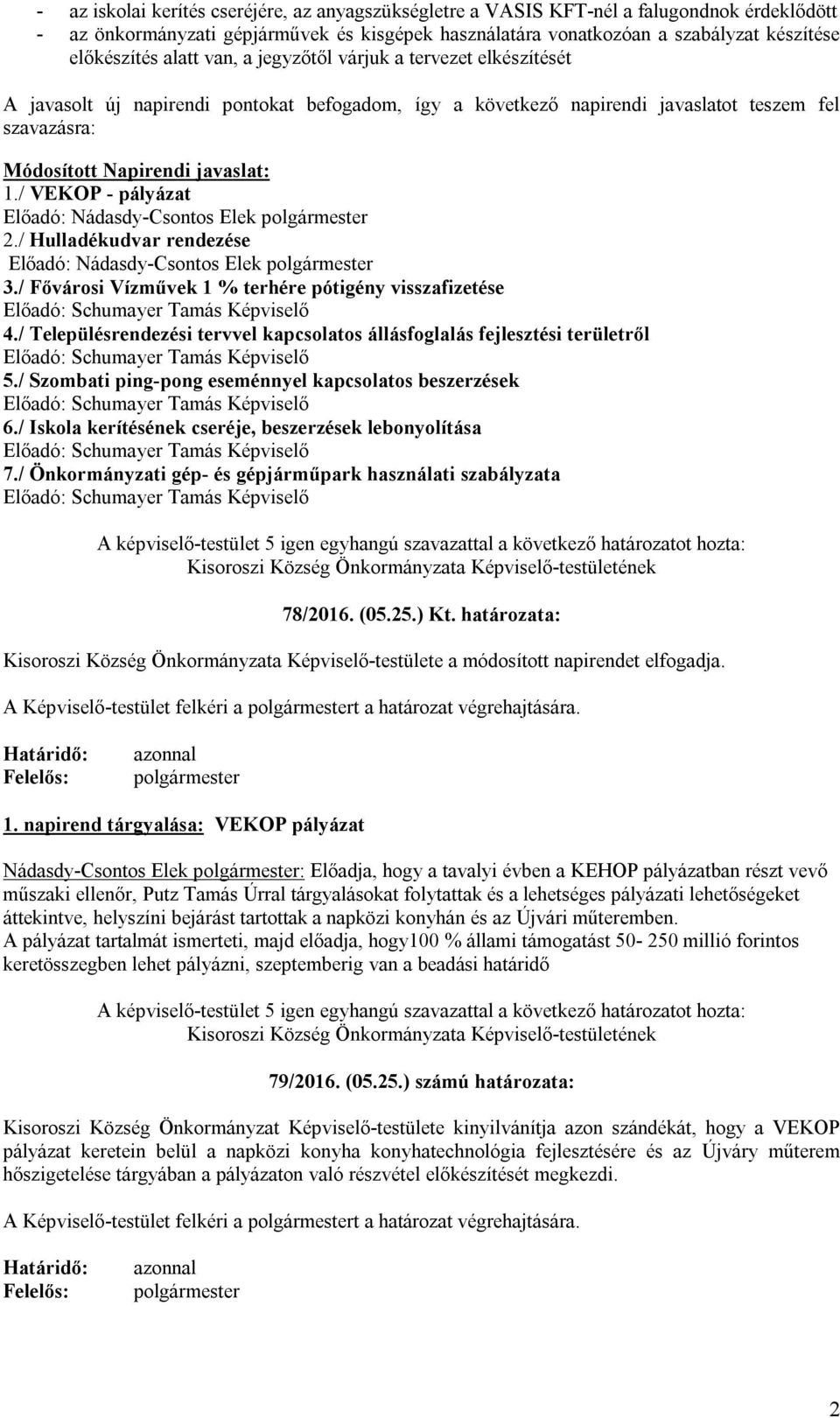 - az iskolai kerítés cseréjére, az anyagszükségletre a VASIS KFT-nél a falugondnok érdeklődött
- az önkormányzati gépjárművek és kisgépek használatára vonatkozóan a szabályzat készítése előkészítés alatt van, a jegyzőtől várjuk a tervezet elkészítését

A javasolt új napirendi pontokat befogadom, így a következő napirendi javaslatot teszem fel szavazásra:

Módosított Napirendi javaslat:
1./ VEKOP - pályázat
Előadó: Nádasdy-Csontos Elek polgármester
2./ Hulladékudvar rendezése
Előadó: Nádasdy-Csontos Elek polgármester
3./ Fővárosi Vízművek 1 % terhére pótigény visszafizetése
Előadó: Schumayer Tamás Képviselő
4./ Településrendezési tervvel kapcsolatos állásfoglalás fejlesztési területről
Előadó: Schumayer Tamás Képviselő
5./ Szombati ping-pong eseménnyel kapcsolatos beszerzések
Előadó: Schumayer Tamás Képviselő
6./ Iskola kerítésének cseréje, beszerzések lebonyolítása
Előadó: Schumayer Tamás Képviselő
7./ Önkormányzati gép- és gépjárműpark használati szabályzata
Előadó: Schumayer Tamás Képviselő

A képviselő-testület 5 igen egyhangú szavazattal a következő határozatot hozta:
Kisoroszi Község Önkormányzata Képviselő-testületének

78/2016. (05.25.) Kt. határozata:

Kisoroszi Község Önkormányzata Képviselő-testülete a módosított napirendet elfogadja.

A Képviselő-testület felkéri a polgármestert a határozat végrehajtására.

Határidő: azonnal
Felelős: polgármester

1. napirend tárgyalása: VEKOP pályázat

Nádasdy-Csontos Elek polgármester: Előadja, hogy a tavalyi évben a KEHOP pályázatban részt vevő műszaki ellenőr, Putz Tamás Úrral tárgyalásokat folytattak és a lehetséges pályázati lehetőségeket áttekintve, helyszíni bejárást tartottak a napközi konyhán és az Újvári műteremben.
A pályázat tartalmát ismerteti, majd előadja, hogy100 % állami támogatást 50- 250 millió forintos keretösszegben lehet pályázni, szeptemberig van a beadási határidő

A képviselő-testület 5 igen egyhangú szavazattal a következő határozatot hozta:
Kisoroszi Község Önkormányzata Képviselő-testületének

79/2016. (05.25.) számú határozata:

Kisoroszi Község Önkormányzat Képviselő-testülete kinyilvánítja azon szándékát, hogy a VEKOP pályázat keretein belül a napközi konyha konyhatechnológia fejlesztésére és az Újváry műterem hőszigetelése tárgyában a pályázaton való részvétel előkészítését megkezdi.

A Képviselő-testület felkéri a polgármestert a határozat végrehajtására.

Határidő: azonnal
Felelős: polgármester

2